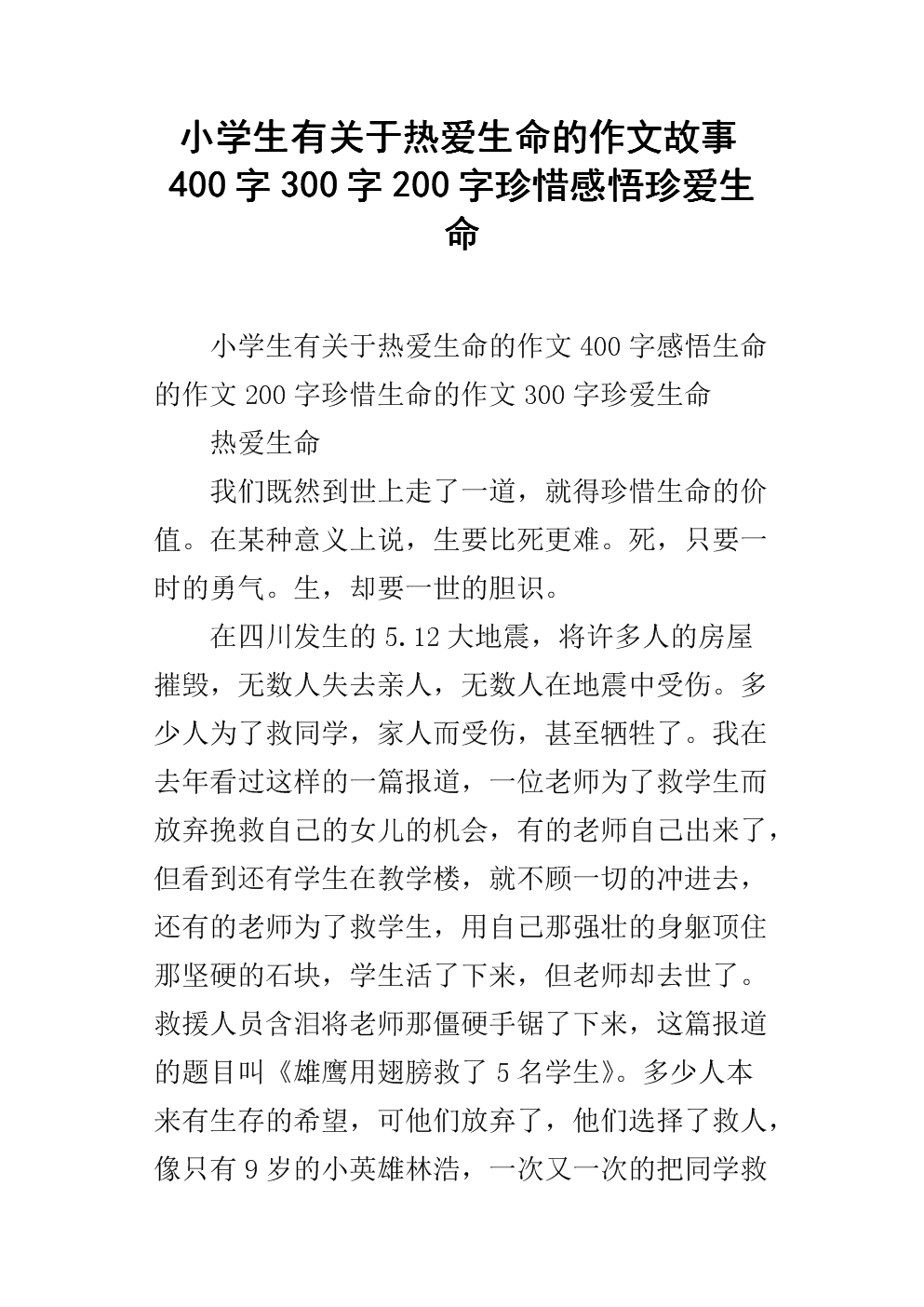 小学生有关于热爱生命的作文故事400字300字200字珍惜感悟珍爱生命

小学生有关于热爱生命的作文400字感悟生命的作文200字珍惜生命的作文300字珍爱生命

热爱生命

我们既然到世上走了一道，就得珍惜生命的价值。在某种意义上说，生要比死更难。死，只要一时的勇气。生，却要一世的胆识。

在四川发生的5.12大地震，将许多人的房屋摧毁，无数人失去亲人，无数人在地震中受伤。多少人为了救同学，家人而受伤，甚至牺牲了。我在去年看过这样的一篇报道，一位老师为了救学生而放弃挽救自己的女儿的机会，有的老师自己出来了，但看到还有学生在教学楼，就不顾一切的冲进去，还有的老师为了救学生，用自己那强壮的身躯顶住那坚硬的石块，学生活了下来，但老师却去世了。救援人员含泪将老师那僵硬手锯了下来，这篇报道的题目叫《雄鹰用翅膀救了5名学生》。多少人本来有生存的希望，可他们放弃了，他们选择了救人，像只有9岁的小英雄林浩，一次又一次的把同学救